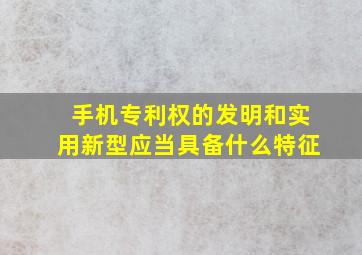 手机专利权的发明和实用新型应当具备什么特征